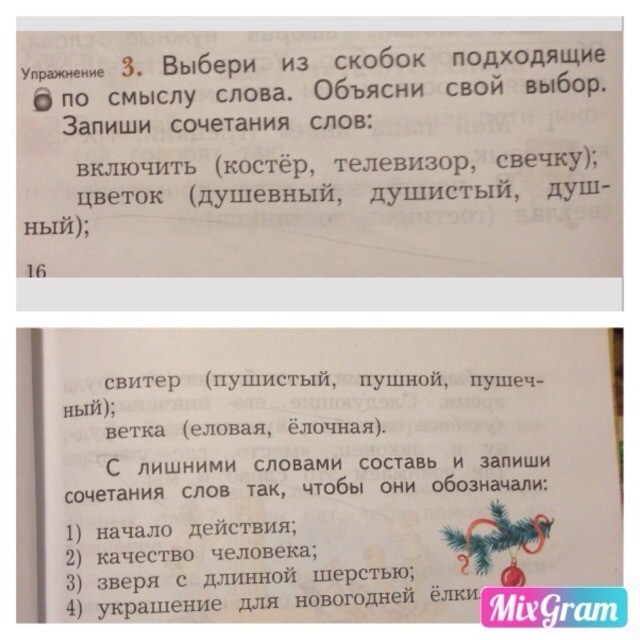 Упражнение 3. Выбери из скобок подходящие по смыслу слова. Объясни свой выбор. Запиши сочетания слов:

включить (костёр, телевизор, свечку); цветок (душевный, душистый, душный);

16

свитер (пушистый, пушной, пушечный);
ветка (еловая, ёлочная).

С лишними словами составь и запиши сочетания слов так, чтобы они обозначали:

1) начало действия;
2) качество человека;
3) зверя с длинной шерстью;
4) украшение для новогодней ёлки.

MixGram